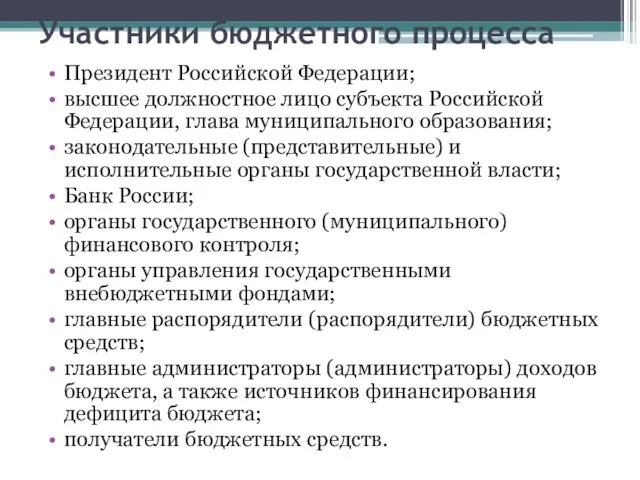 Участники бюджетного процесса

• Президент Российской Федерации;
• высшее должностное лицо субъекта Российской Федерации, глава муниципального образования;
• законодательные (представительные) и исполнительные органы государственной власти;
• Банк России;
• органы государственного (муниципального) финансового контроля;
• органы управления государственными внебюджетными фондами;
• главные распорядители (распорядители) бюджетных средств;
• главные администраторы (администраторы) доходов бюджета, а также источников финансирования дефицита бюджета;
• получатели бюджетных средств.